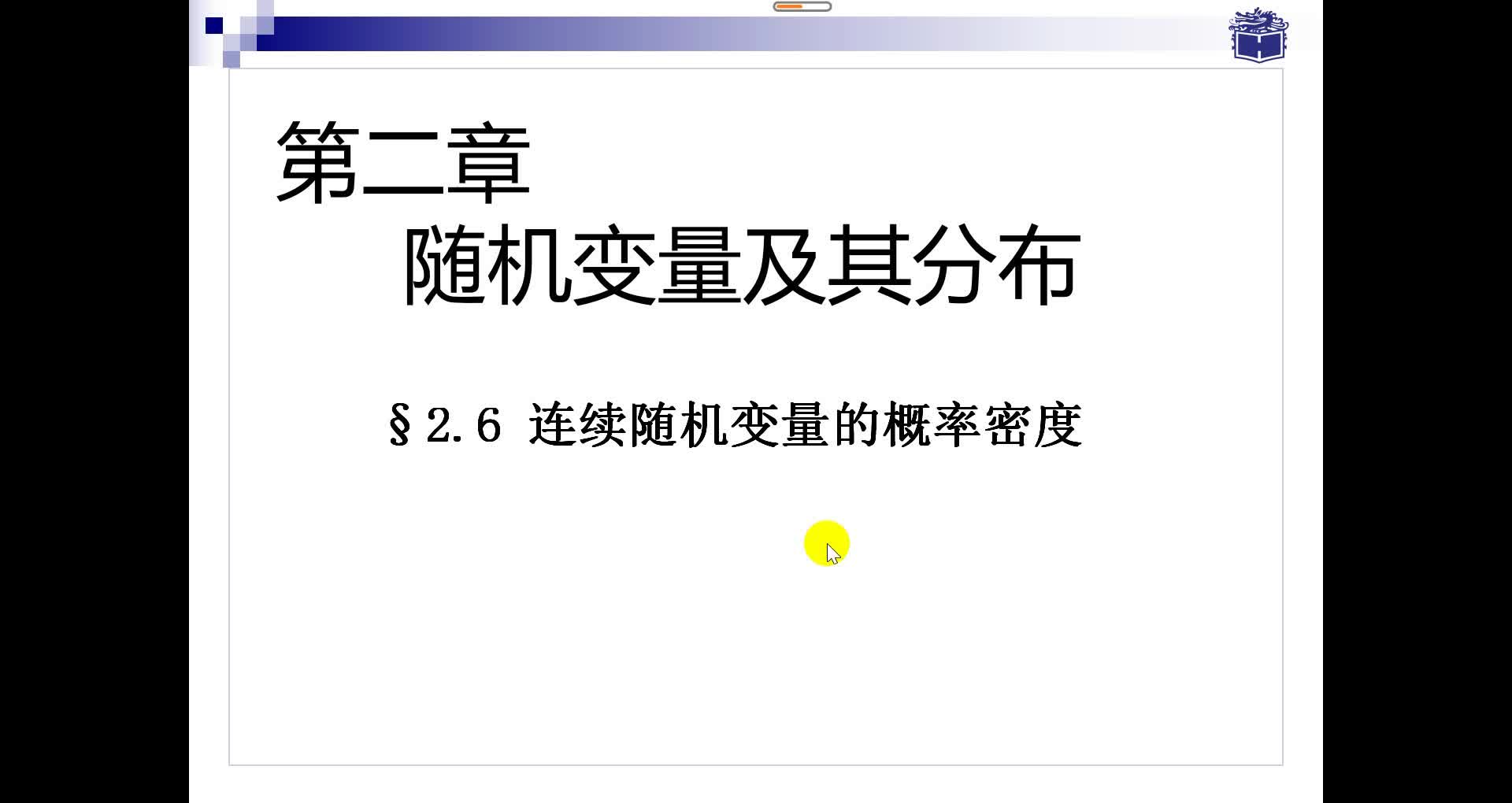 第二章

随机变量及其分布

§2.6 连续随机变量的概率密度